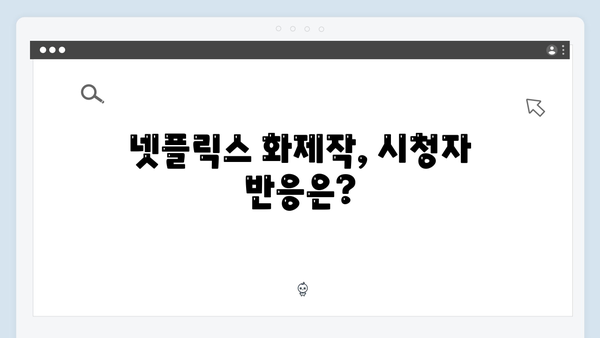 넷플릭스 화제작, 시청자 반응은?